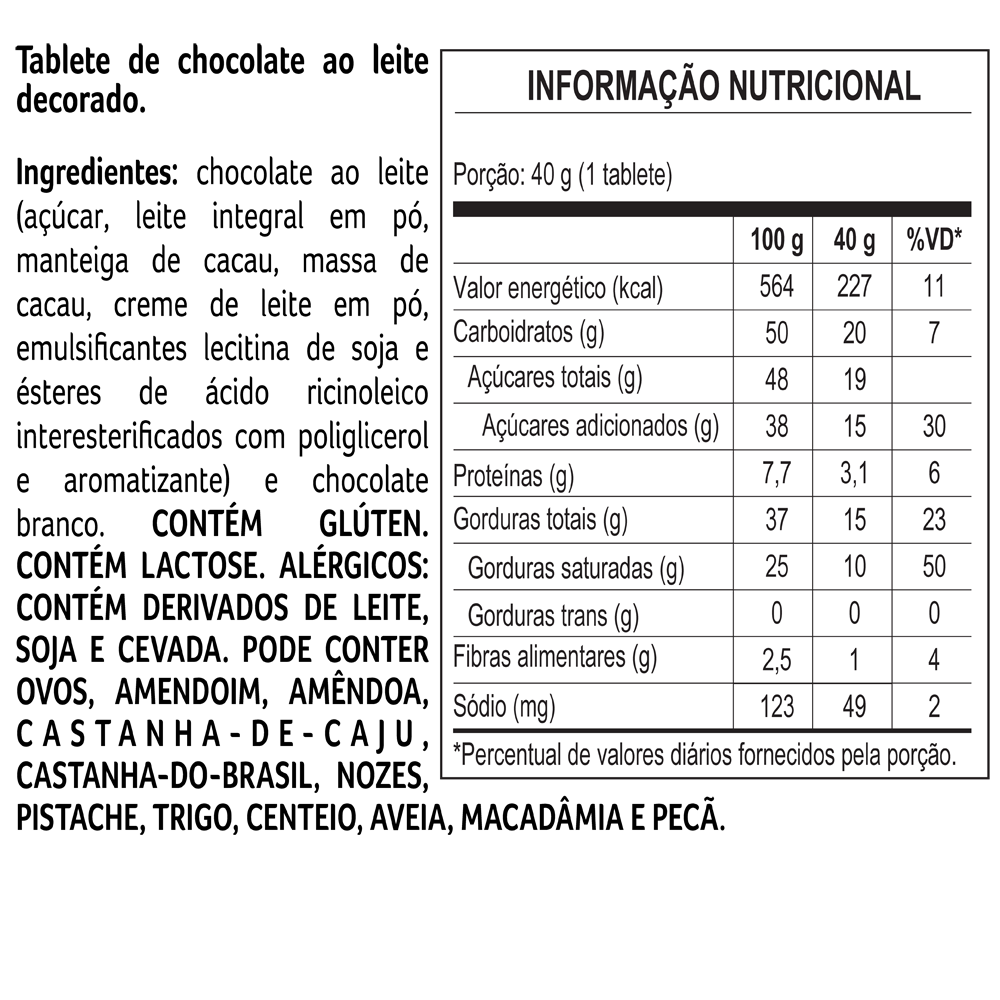 Tablete de chocolate ao leite decorado.

Ingredientes: chocolate ao leite (açúcar, leite integral em pó, manteiga de cacau, massa de cacau, creme de leite em pó, emulsificantes lecitina de soja e ésteres de ácido ricinoleico interesterificados com poliglicerol e aromatizante) e chocolate branco. CONTÉM GLÚTEN. CONTÉM LACTOSE. ALÉRGICOS: CONTÉM DERIVADOS DE LEITE, SOJA E CEVADA. PODE CONTER OVOS, AMENDOIM, AMÊNDOA, CASTANHA-DE-CAJU, CASTANHA-DO-BRASIL, NOZES, PISTACHE, TRIGO, CENTEIO, AVEIA, MACADÂMIA E PECÃ.

INFORMAÇÃO NUTRICIONAL

Porção: 40 g (1 tablete)

| | 100 g | 40 g | %VD* |
|---|---|---|---|
| Valor energético (kcal) | 564 | 227 | 11 |
| Carboidratos (g) | 50 | 20 | 7 |
| Açúcares totais (g) | 48 | 19 | |
| Açúcares adicionados (g) | 38 | 15 | 30 |
| Proteínas (g) | 7,7 | 3,1 | 6 |
| Gorduras totais (g) | 37 | 15 | 23 |
| Gorduras saturadas (g) | 25 | 10 | 50 |
| Gorduras trans (g) | 0 | 0 | 0 |
| Fibras alimentares (g) | 2,5 | 1 | 4 |
| Sódio (mg) | 123 | 49 | 2 |

*Percentual de valores diários fornecidos pela porção.